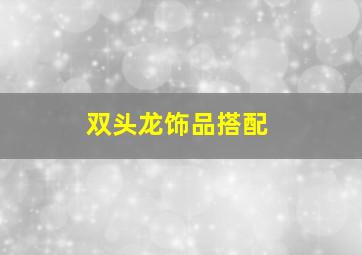 双头龙饰品搭配